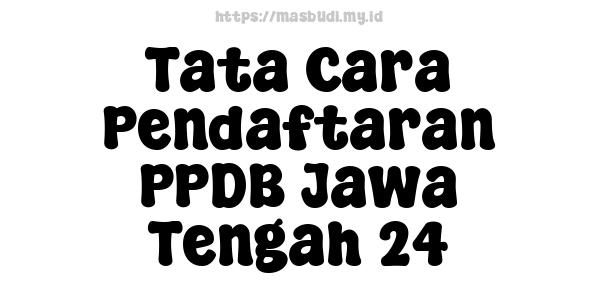 https://masbudi.my.id

Tata Cara Pendaftaran PPDB Jawa Tengah 24